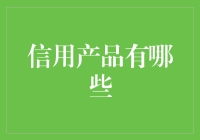 信用产品有哪些